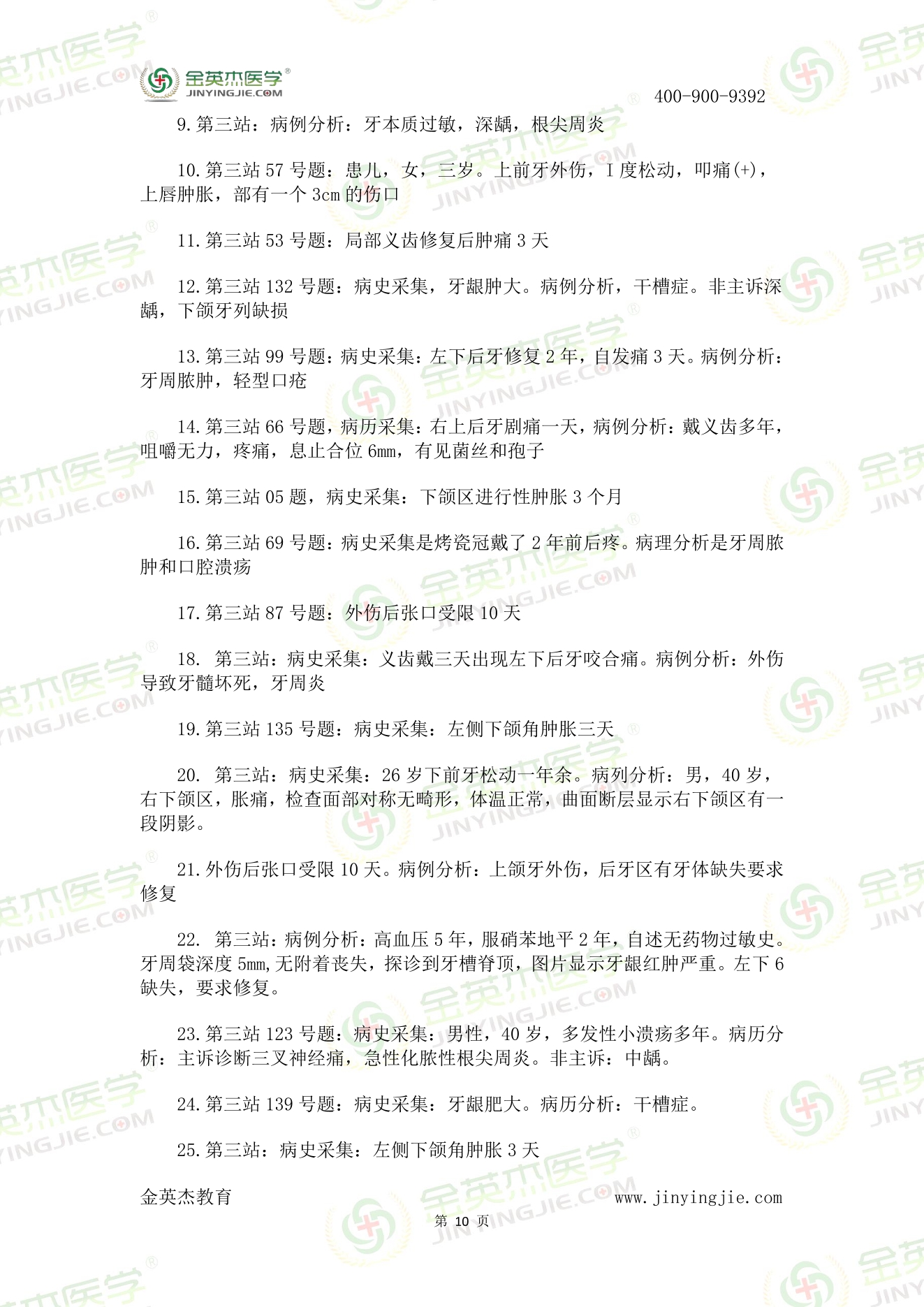 金英杰医学®
JINYINGJIE.COM
400-900-9392

9.第三站：病例分析：牙本质过敏，深龋，根尖周炎

10.第三站 57 号题：患儿，女，三岁。上前牙外伤，I 度松动，叩痛(+)，上唇肿胀，部有一个 3cm 的伤口

11.第三站 53 号题：局部义齿修复后肿痛 3 天

12.第三站 132 号题：病史采集，牙龈肿大。病例分析，干槽症。非主诉深龋，下颌牙列缺损

13.第三站 99 号题：病史采集：左下后牙修复 2 年，自发痛 3 天。病例分析：牙周脓肿，轻型口疮

14.第三站 66 号题，病历采集：右上后牙剧痛一天，病例分析：戴义齿多年，咀嚼无力，疼痛，息止合位 6mm，有见菌丝和孢子

15.第三站 05 题，病史采集：下颌区进行性肿胀 3 个月

16.第三站 69 号题：病史采集是烤瓷冠戴了 2 年前后疼。病理分析是牙周脓肿和口腔溃疡

17.第三站 87 号题：外伤后张口受限 10 天

18. 第三站：病史采集：义齿戴三天出现左下后牙咬合痛。病例分析：外伤导致牙髓坏死，牙周炎

19.第三站 135 号题：病史采集：左侧下颌角肿胀三天

20. 第三站：病史采集：26 岁下前牙松动一年余。病列分析：男，40 岁，右下颌区，胀痛，检查面部对称无畸形，体温正常，曲面断层显示右下颌区有一段阴影。

21.外伤后张口受限 10 天。病例分析：上颌牙外伤，后牙区有牙体缺失要求修复

22. 第三站：病例分析：高血压 5 年，服硝苯地平 2 年，自述无药物过敏史。牙周袋深度 5mm,无附着丧失，探诊到牙槽脊顶，图片显示牙龈红肿严重。左下 6 缺失，要求修复。

23.第三站 123 号题：病史采集：男性，40 岁，多发性小溃疡多年。病历分析：主诉诊断三叉神经痛，急性化脓性根尖周炎。非主诉：中龋。

24.第三站 139 号题：病史采集：牙龈肥大。病历分析：干槽症。

25.第三站：病史采集：左侧下颌角肿胀 3 天

金英杰教育 www.jinyingjie.com
第 10 页